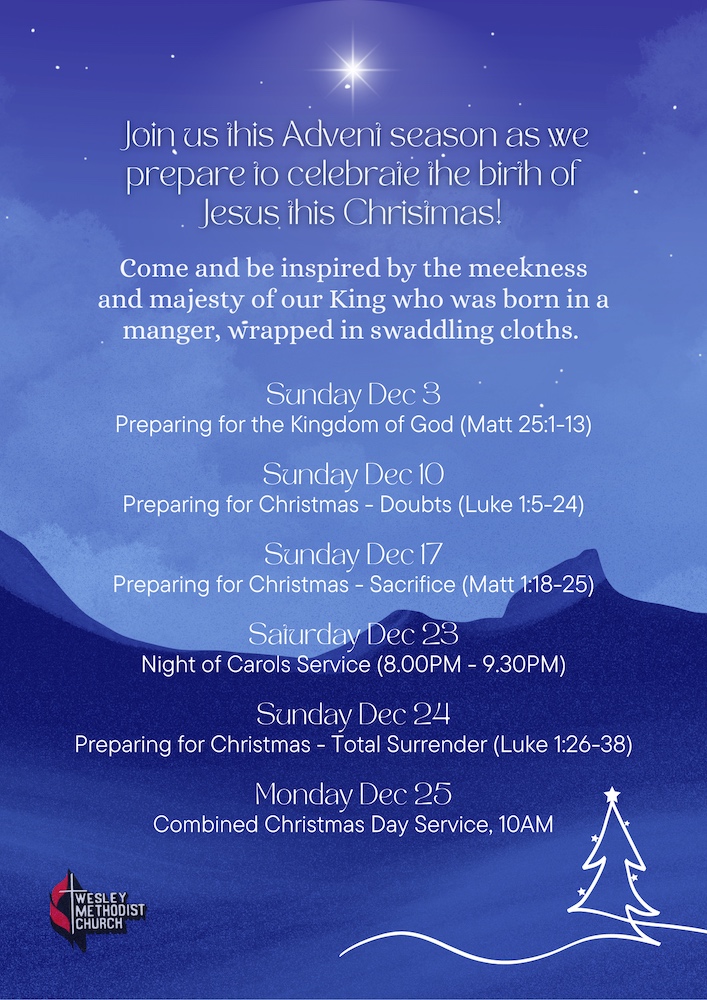 Join us this Advent season as we prepare to celebrate the birth of Jesus this Christmas!

Come and be inspired by the meekness and majesty of our King who was born in a manger, wrapped in swaddling cloths.

Sunday Dec 3
Preparing for the Kingdom of God (Matt 25:1-13)

Sunday Dec 10
Preparing for Christmas - Doubts (Luke 1:5-24)

Sunday Dec 17
Preparing for Christmas - Sacrifice (Matt 1:18-25)

Saturday Dec 23
Night of Carols Service (8.00PM - 9.30PM)

Sunday Dec 24
Preparing for Christmas - Total Surrender (Luke 1:26-38)

Monday Dec 25
Combined Christmas Day Service, 10AM

WESLEY METHODIST CHURCH